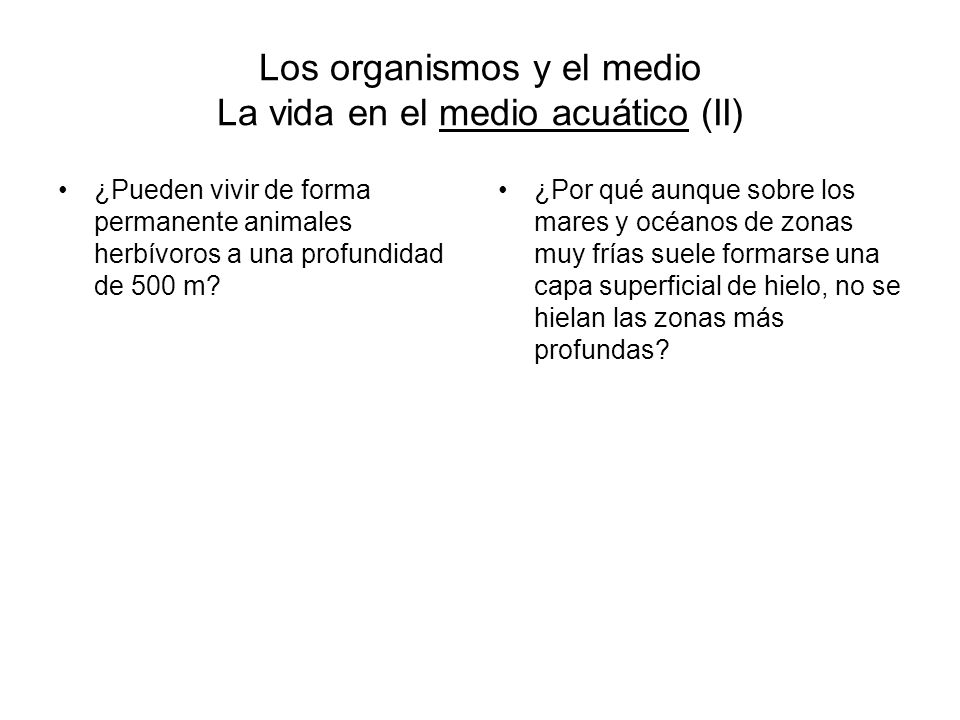 Los organismos y el medio
La vida en el medio acuático (II)

• ¿Pueden vivir de forma permanente animales herbívoros a una profundidad de 500 m?

• ¿Por qué aunque sobre los mares y océanos de zonas muy frías suele formarse una capa superficial de hielo, no se hielan las zonas más profundas?